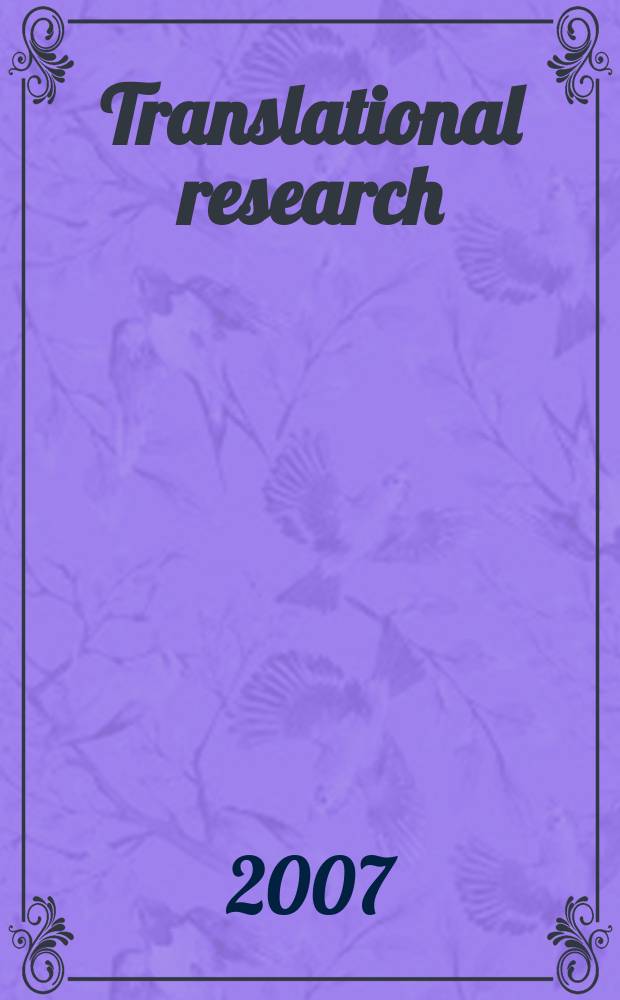 Translational research

2007